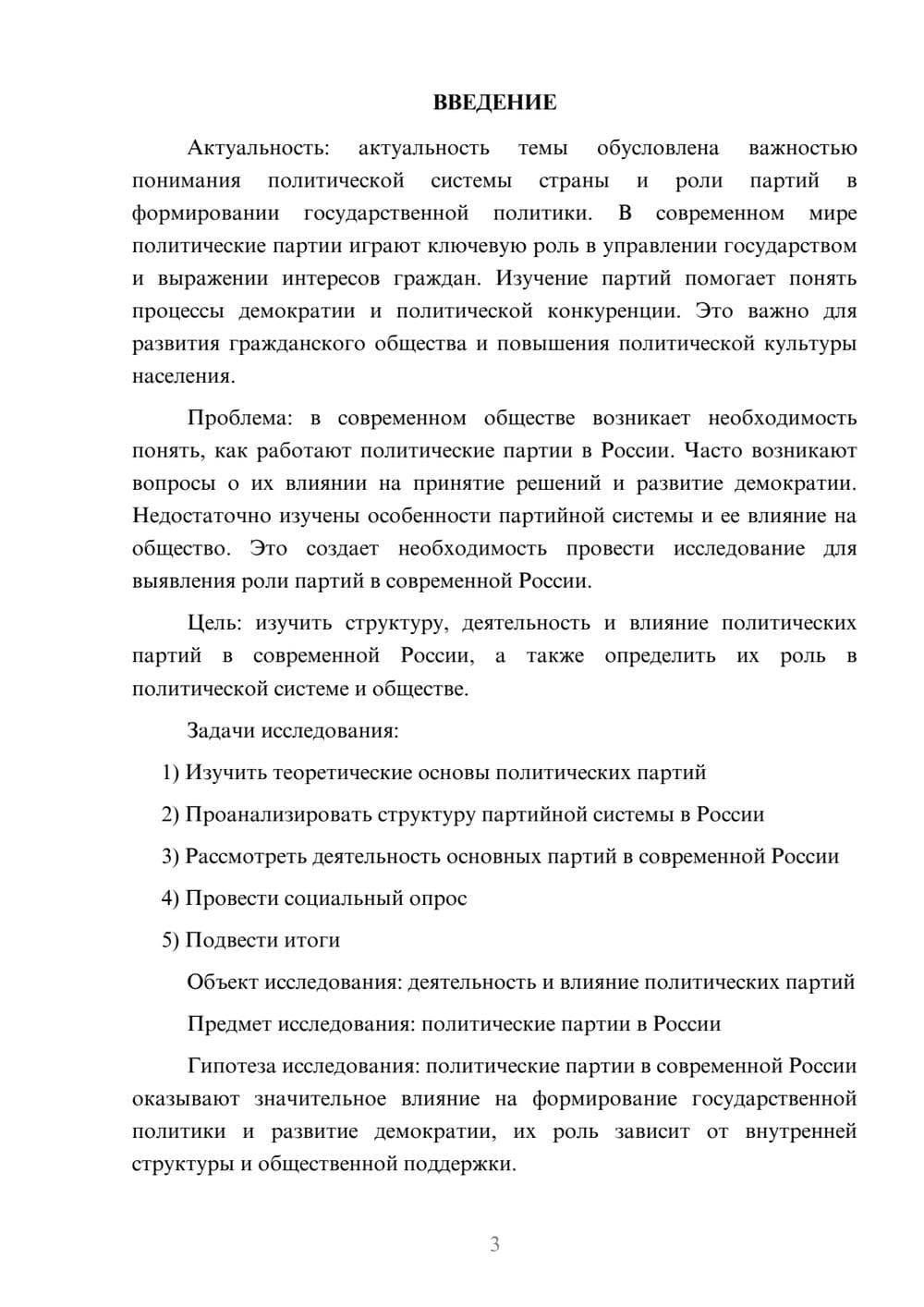 ВВЕДЕНИЕ

Актуальность: актуальность темы обусловлена важностью понимания политической системы страны и роли партий в формировании государственной политики. В современном мире политические партии играют ключевую роль в управлении государством и выражении интересов граждан. Изучение партий помогает понять процессы демократии и политической конкуренции. Это важно для развития гражданского общества и повышения политической культуры населения.

Проблема: в современном обществе возникает необходимость понять, как работают политические партии в России. Часто возникают вопросы о их влиянии на принятие решений и развитие демократии. Недостаточно изучены особенности партийной системы и ее влияние на общество. Это создает необходимость провести исследование для выявления роли партий в современной России.

Цель: изучить структуру, деятельность и влияние политических партий в современной России, а также определить их роль в политической системе и обществе.

Задачи исследования:

1) Изучить теоретические основы политических партий

2) Проанализировать структуру партийной системы в России

3) Рассмотреть деятельность основных партий в современной России

4) Провести социальный опрос

5) Подвести итоги

Объект исследования: деятельность и влияние политических партий

Предмет исследования: политические партии в России

Гипотеза исследования: политические партии в современной России оказывают значительное влияние на формирование государственной политики и развитие демократии, их роль зависит от внутренней структуры и общественной поддержки.

3